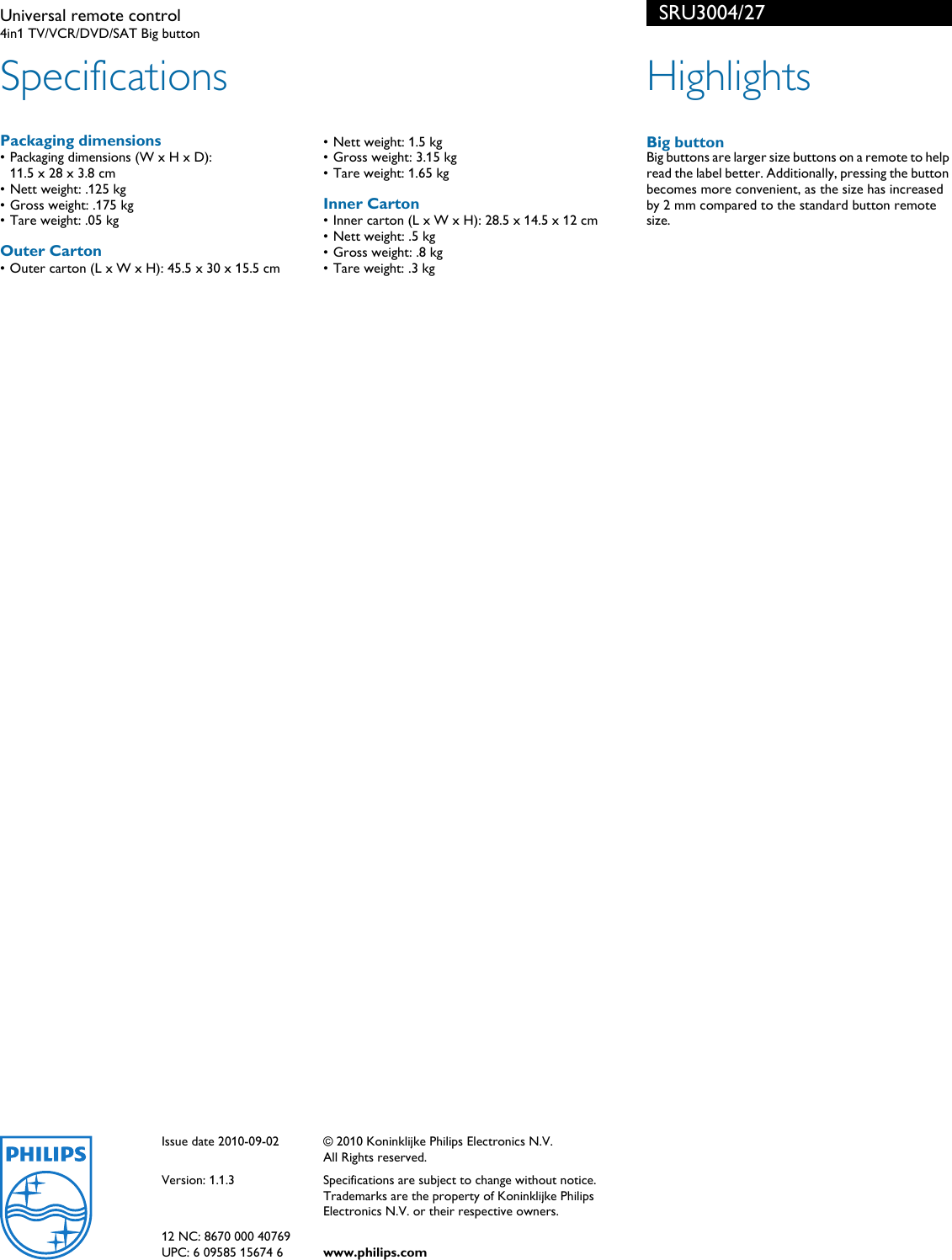 Universal remote control
4in1 TV/VCR/DVD/SAT Big button

SRU3004/27

Specifications

Packaging dimensions
• Packaging dimensions (W x H x D): 11.5 x 28 x 3.8 cm
• Nett weight: .125 kg
• Gross weight: .175 kg
• Tare weight: .05 kg

Outer Carton
• Outer carton (L x W x H): 45.5 x 30 x 15.5 cm
• Nett weight: 1.5 kg
• Gross weight: 3.15 kg
• Tare weight: 1.65 kg

Inner Carton
• Inner carton (L x W x H): 28.5 x 14.5 x 12 cm
• Nett weight: .5 kg
• Gross weight: .8 kg
• Tare weight: .3 kg

Highlights

Big button
Big buttons are larger size buttons on a remote to help read the label better. Additionally, pressing the button becomes more convenient, as the size has increased by 2 mm compared to the standard button remote size.

PHILIPS

Issue date 2010-09-02

Version: 1.1.3

12 NC: 8670 000 40769
UPC: 6 09585 15674 6

© 2010 Koninklijke Philips Electronics N.V.
All Rights reserved.

Specifications are subject to change without notice. Trademarks are the property of Koninklijke Philips Electronics N.V. or their respective owners.

www.philips.com